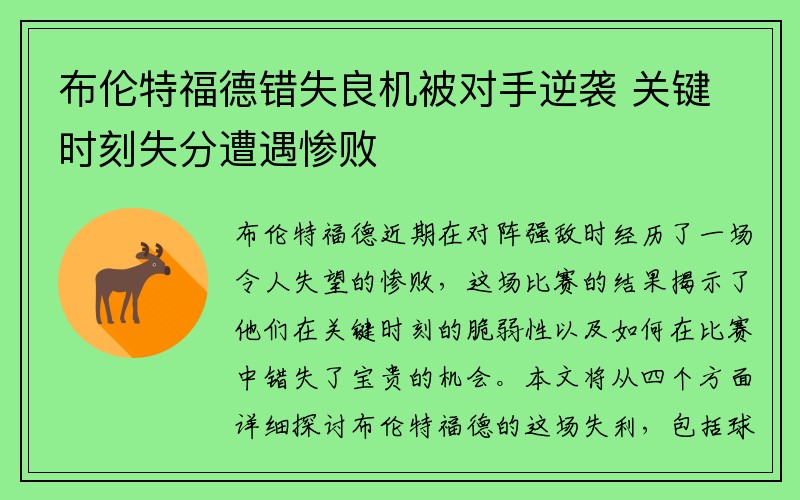 布伦特福德错失良机被对手逆袭 关键时刻失分遭遇惨败

布伦特福德近期在对阵强敌时经历了一场令人失望的惨败，这场比赛的结果揭示了他们在关键时刻的脆弱性以及如何在比赛中错失了宝贵的机会。本文将从四个方面详细探讨布伦特福德的这场失利，包括球